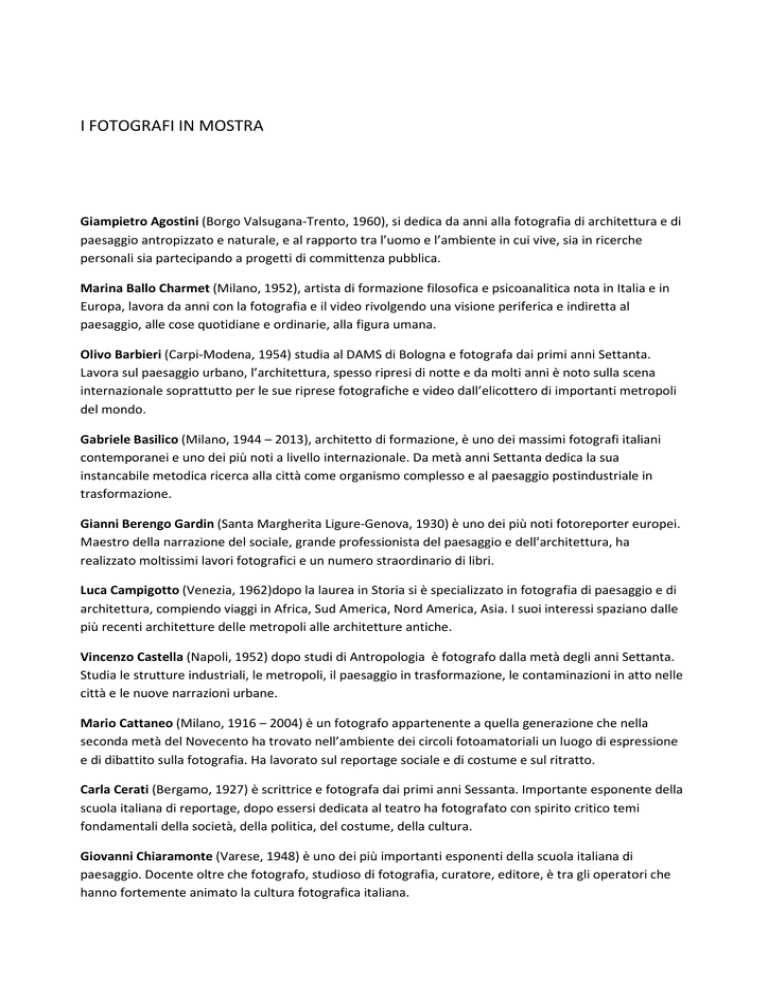 I FOTOGRAFI IN MOSTRA

Giampietro Agostini (Borgo Valsugana-Trento, 1960), si dedica da anni alla fotografia di architettura e di paesaggio antropizzato e naturale, e al rapporto tra l'uomo e l'ambiente in cui vive, sia in ricerche personali sia partecipando a progetti di committenza pubblica.

Marina Ballo Charmet (Milano, 1952), artista di formazione filosofica e psicoanalitica nota in Italia e in Europa, lavora da anni con la fotografia e il video rivolgendo una visione periferica e indiretta al paesaggio, alle cose quotidiane e ordinarie, alla figura umana.

Olivo Barbieri (Carpi-Modena, 1954) studia al DAMS di Bologna e fotografa dai primi anni Settanta. Lavora sul paesaggio urbano, l'architettura, spesso ripresi di notte e da molti anni è noto sulla scena internazionale soprattutto per le sue riprese fotografiche e video dall'elicottero di importanti metropoli del mondo.

Gabriele Basilico (Milano, 1944 – 2013), architetto di formazione, è uno dei massimi fotografi italiani contemporanei e uno dei più noti a livello internazionale. Da metà anni Settanta dedica la sua instancabile metodica ricerca alla città come organismo complesso e al paesaggio postindustriale in trasformazione.

Gianni Berengo Gardin (Santa Margherita Ligure-Genova, 1930) è uno dei più noti fotoreporter europei. Maestro della narrazione del sociale, grande professionista del paesaggio e dell'architettura, ha realizzato moltissimi lavori fotografici e un numero straordinario di libri.

Luca Campigotto (Venezia, 1962)dopo la laurea in Storia si è specializzato in fotografia di paesaggio e di architettura, compiendo viaggi in Africa, Sud America, Nord America, Asia. I suoi interessi spaziano dalle più recenti architetture delle metropoli alle architetture antiche.

Vincenzo Castella (Napoli, 1952) dopo studi di Antropologia è fotografo dalla metà degli anni Settanta. Studia le strutture industriali, le metropoli, il paesaggio in trasformazione, le contaminazioni in atto nelle città e le nuove narrazioni urbane.

Mario Cattaneo (Milano, 1916 – 2004) è un fotografo appartenente a quella generazione che nella seconda metà del Novecento ha trovato nell'ambiente dei circoli fotoamatoriali un luogo di espressione e di dibattito sulla fotografia. Ha lavorato sul reportage sociale e di costume e sul ritratto.

Carla Cerati (Bergamo, 1927) è scrittrice e fotografa dai primi anni Sessanta. Importante esponente della scuola italiana di reportage, dopo essersi dedicata al teatro ha fotografato con spirito critico temi fondamentali della società, della politica, del costume, della cultura.

Giovanni Chiaramonte (Varese, 1948) è uno dei più importanti esponenti della scuola italiana di paesaggio. Docente oltre che fotografo, studioso di fotografia, curatore, editore, è tra gli operatori che hanno fortemente animato la cultura fotografica italiana.